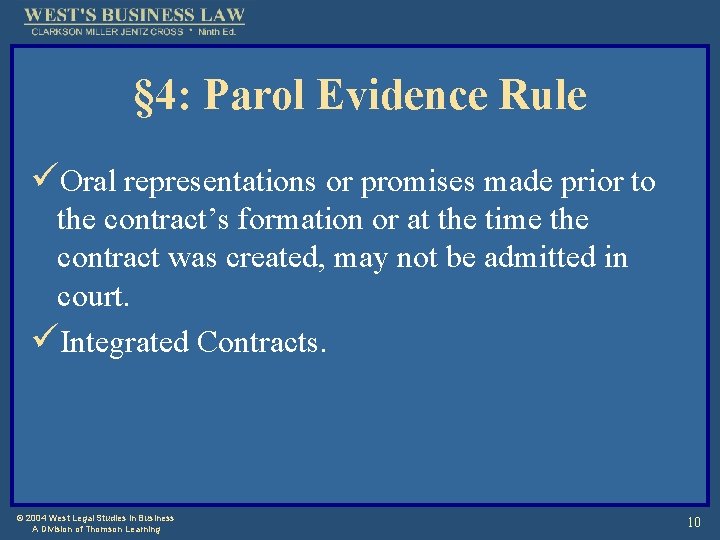 WEST'S BUSINESS LAW
CLARKSON MILLER JENTZ CROSS * Ninth Ed.

§4: Parol Evidence Rule

✓Oral representations or promises made prior to the contract's formation or at the time the contract was created, may not be admitted in court.

✓Integrated Contracts.

© 2004 West Legal Studies in Business
A Division of Thomson Learning

10